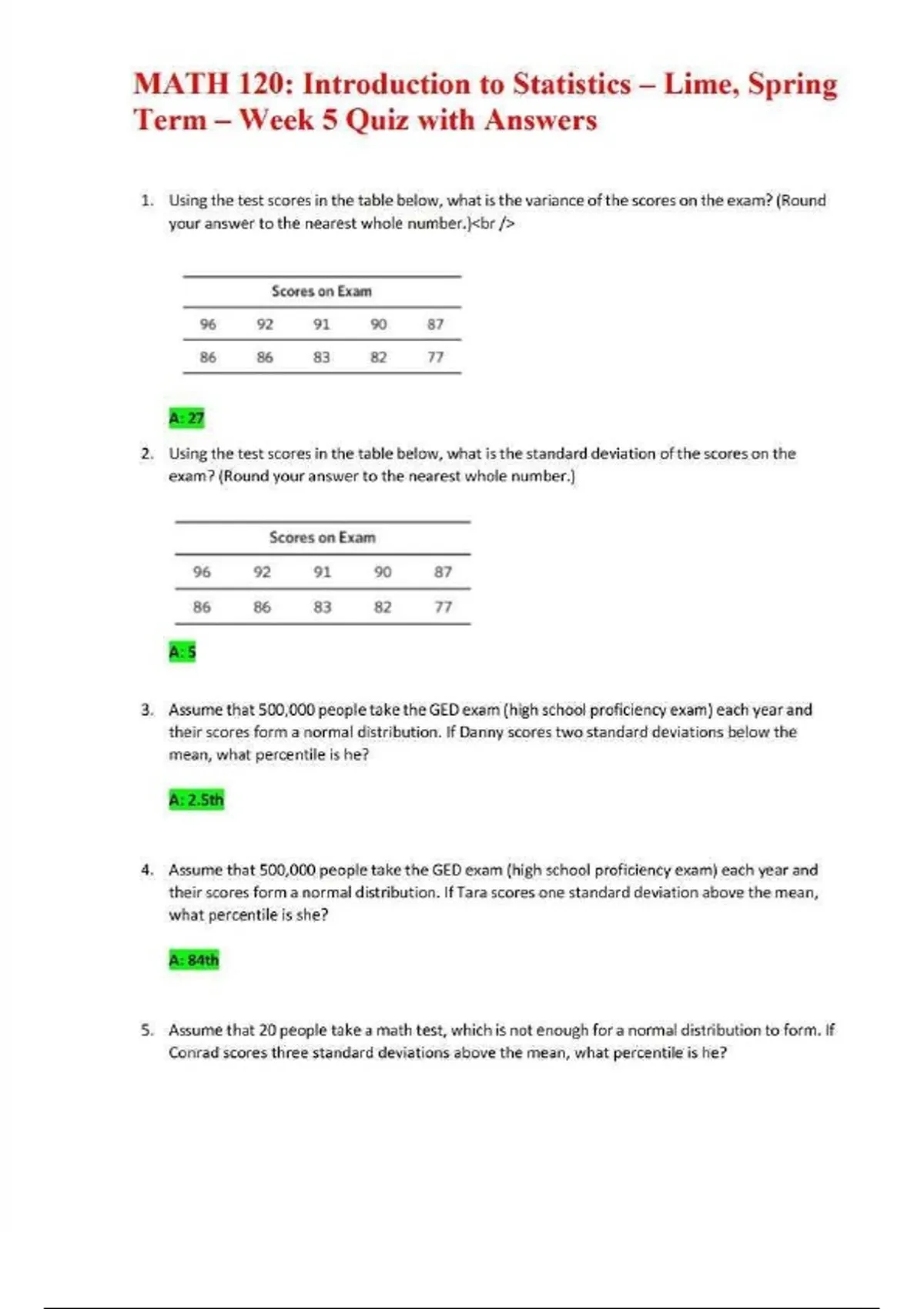 MATH 120: Introduction to Statistics – Lime, Spring Term – Week 5 Quiz with Answers

1. Using the test scores in the table below, what is the variance of the scores on the exam? (Round your answer to the nearest whole number.)<br />

| Scores on Exam | | | | |
|---|---|---|---|---|
| 96 | 92 | 91 | 90 | 87 |
| 86 | 86 | 83 | 82 | 77 |

A: 27

2. Using the test scores in the table below, what is the standard deviation of the scores on the exam? (Round your answer to the nearest whole number.)

| Scores on Exam | | | | |
|---|---|---|---|---|
| 96 | 92 | 91 | 90 | 87 |
| 86 | 86 | 83 | 82 | 77 |

A: 5

3. Assume that 500,000 people take the GED exam (high school proficiency exam) each year and their scores form a normal distribution. If Danny scores two standard deviations below the mean, what percentile is he?

A: 2.5th

4. Assume that 500,000 people take the GED exam (high school proficiency exam) each year and their scores form a normal distribution. If Tara scores one standard deviation above the mean, what percentile is she?

A: 84th

5. Assume that 20 people take a math test, which is not enough for a normal distribution to form. If Conrad scores three standard deviations above the mean, what percentile is he?